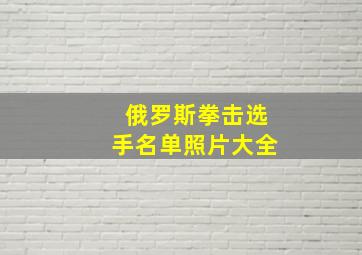 俄罗斯拳击选手名单照片大全